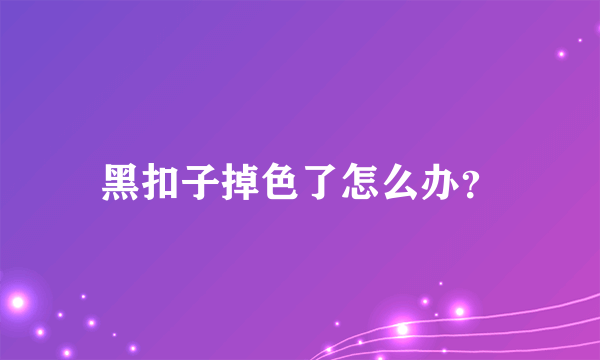 黑扣子掉色了怎么办?